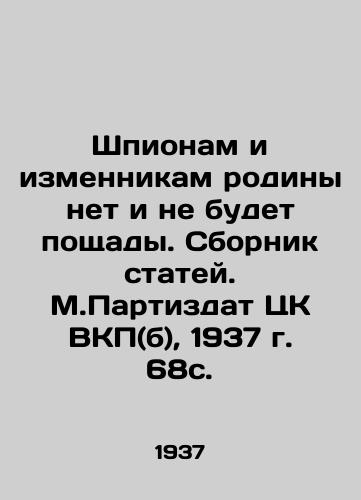 Шпионам и изменникам родины нет и не будет пощады. Сборник статей. М.Партиздат ЦК ВКП(б), 1937 г. 68с.

1937